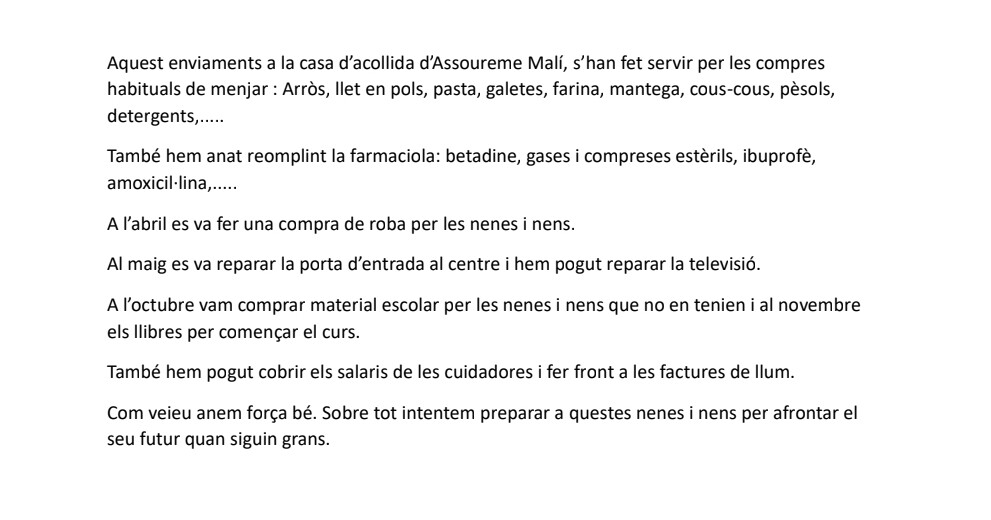 Aquest enviaments a la casa d'acollida d'Assoureme Malí, s'han fet servir per les compres habituals de menjar : Arròs, llet en pols, pasta, galetes, farina, mantega, cous-cous, pèsols, detergents,.....

També hem anat reomplint la farmaciola: betadine, gases i compreses estèrils, ibuprofè, amoxicil·lina,.....

A l'abril es va fer una compra de roba per les nenes i nens.

Al maig es va reparar la porta d'entrada al centre i hem pogut reparar la televisió.

A l'octubre vam comprar material escolar per les nenes i nens que no en tenien i al novembre els llibres per començar el curs.

També hem pogut cobrir els salaris de les cuidadores i fer front a les factures de llum.

Com veieu anem força bé. Sobre tot intentem preparar a questes nenes i nens per afrontar el seu futur quan siguin grans.